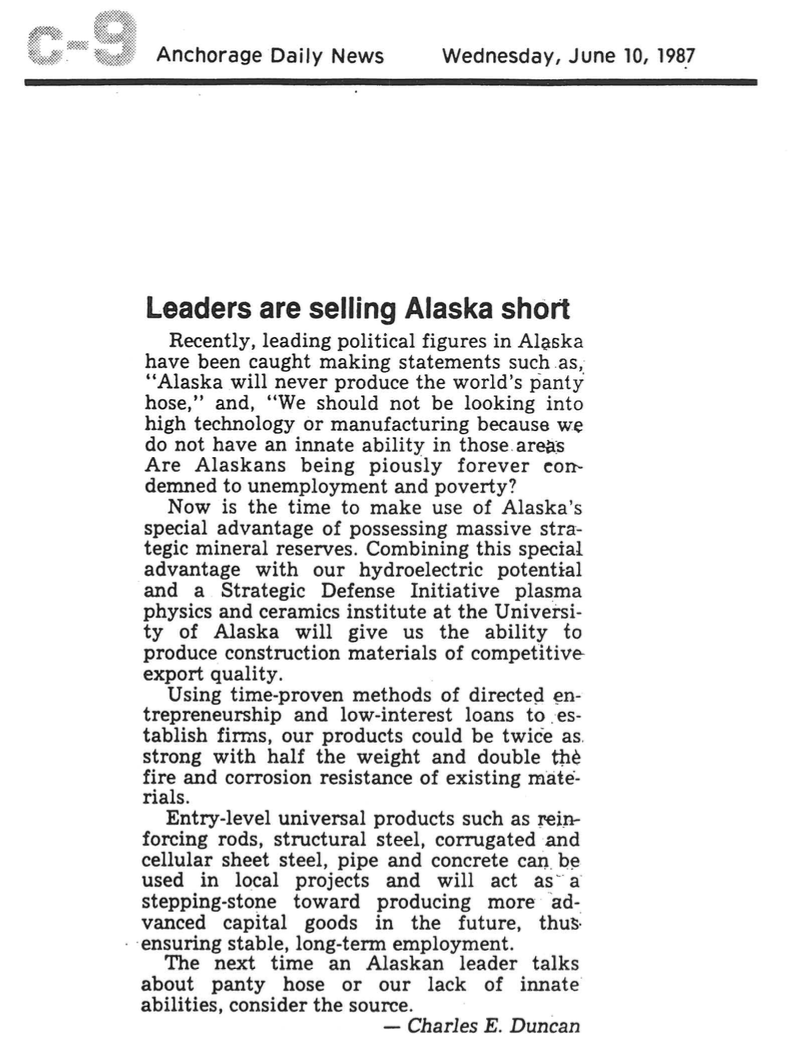 C-9 Anchorage Daily News Wednesday, June 10, 1987

Leaders are selling Alaska short

Recently, leading political figures in Alaska have been caught making statements such as, "Alaska will never produce the world's panty hose," and, "We should not be looking into high technology or manufacturing because we do not have an innate ability in those areas Are Alaskans being piously forever condemned to unemployment and poverty?

Now is the time to make use of Alaska's special advantage of possessing massive strategic mineral reserves. Combining this special advantage with our hydroelectric potential and a Strategic Defense Initiative plasma physics and ceramics institute at the University of Alaska will give us the ability to produce construction materials of competitive export quality.

Using time-proven methods of directed entrepreneurship and low-interest loans to establish firms, our products could be twice as strong with half the weight and double the fire and corrosion resistance of existing materials.

Entry-level universal products such as reinforcing rods, structural steel, corrugated and cellular sheet steel, pipe and concrete can be used in local projects and will act as a stepping-stone toward producing more advanced capital goods in the future, thus ensuring stable, long-term employment.

The next time an Alaskan leader talks about panty hose or our lack of innate abilities, consider the source.

— Charles E. Duncan